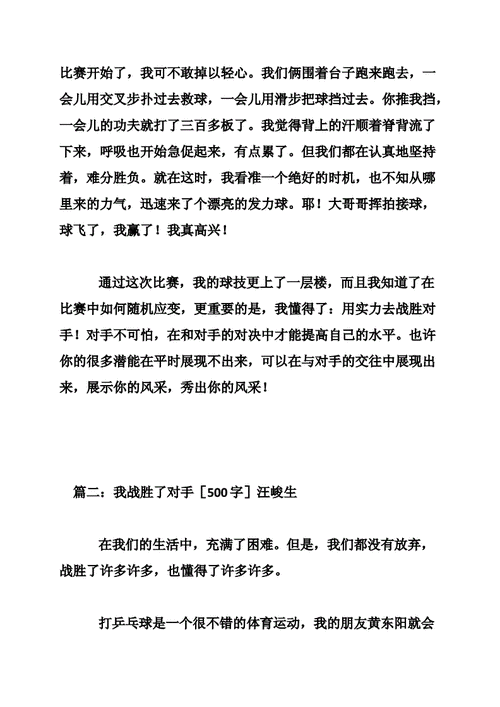 比赛开始了，我可不敢掉以轻心。我们俩围着台子跑来跑去，一会儿用交叉步扑过去救球，一会儿用滑步把球挡过去。你推我挡，一会儿的功夫就打了三百多板了。我觉得背上的汗顺着脊背流了下来，呼吸也开始急促起来，有点累了。但我们都在认真地坚持着，难分胜负。就在这时，我看准一个绝好的时机，也不知从哪里来的力气，迅速来了个漂亮的发力球。耶！大哥哥挥拍接球，球飞了，我赢了！我真高兴！

通过这次比赛，我的球技更上了一层楼，而且我知道了在比赛中如何随机应变，更重要的是，我懂得了：用实力去战胜对手！对手不可怕，在和对手的对决中才能提高自己的水平。也许你的很多潜能在平时展现不出来，可以在与对手的交往中展现出来，展示你的风采，秀出你的风采！

篇二：我战胜了对手［500字］汪峻生

在我们的生活中，充满了困难。但是，我们都没有放弃，战胜了许多许多，也懂得了许多许多。

打乒乓球是一个很不错的体育运动，我的朋友黄东阳就会